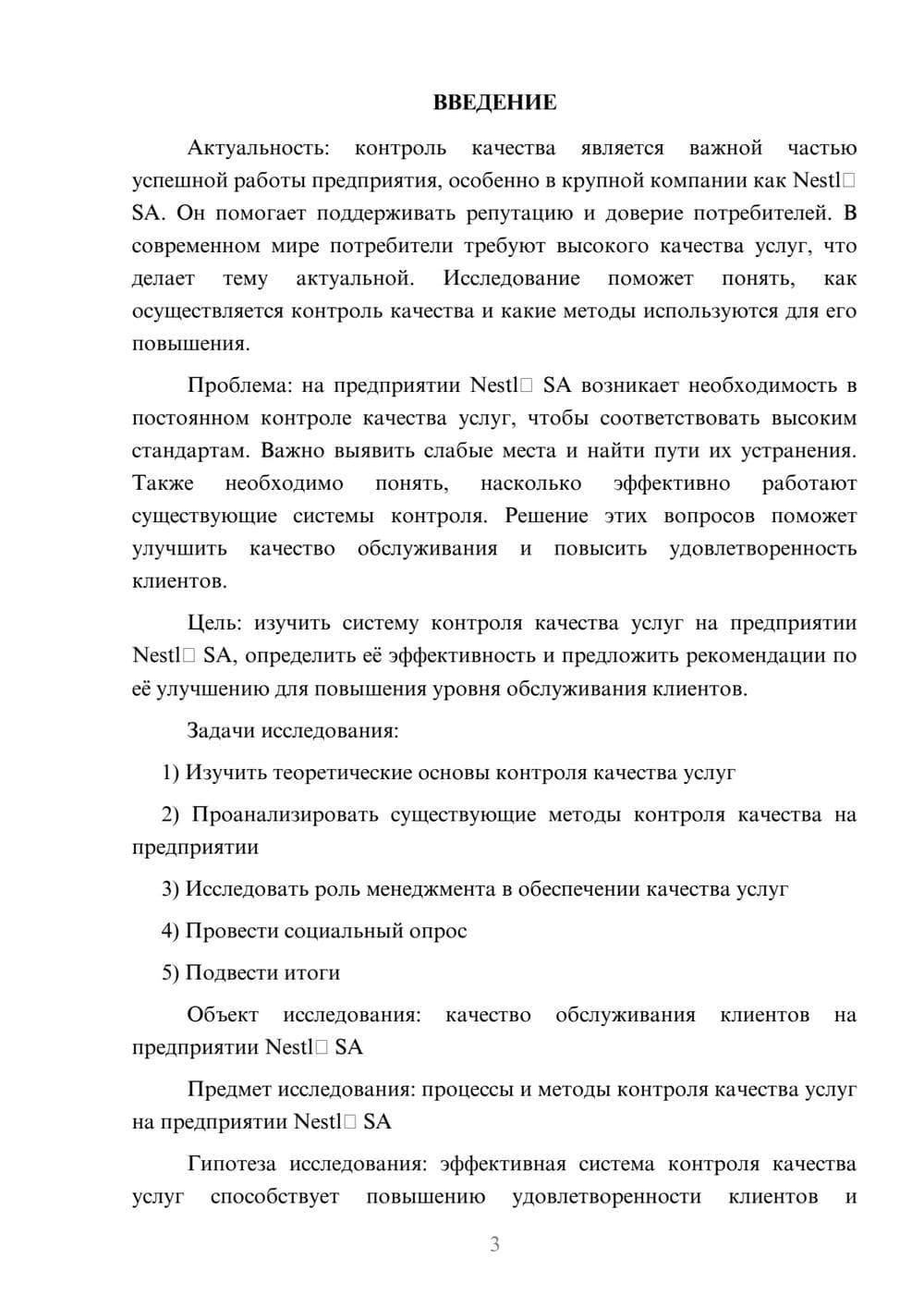 ВВЕДЕНИЕ

Актуальность: контроль качества является важной частью успешной работы предприятия, особенно в крупной компании как Nestl□ SA. Он помогает поддерживать репутацию и доверие потребителей. В современном мире потребители требуют высокого качества услуг, что делает тему актуальной. Исследование поможет понять, как осуществляется контроль качества и какие методы используются для его повышения.

Проблема: на предприятии Nestl□ SA возникает необходимость в постоянном контроле качества услуг, чтобы соответствовать высоким стандартам. Важно выявить слабые места и найти пути их устранения. Также необходимо понять, насколько эффективно работают существующие системы контроля. Решение этих вопросов поможет улучшить качество обслуживания и повысить удовлетворенность клиентов.

Цель: изучить систему контроля качества услуг на предприятии Nestl□ SA, определить её эффективность и предложить рекомендации по её улучшению для повышения уровня обслуживания клиентов.

Задачи исследования:

1) Изучить теоретические основы контроля качества услуг

2) Проанализировать существующие методы контроля качества на предприятии

3) Исследовать роль менеджмента в обеспечении качества услуг

4) Провести социальный опрос

5) Подвести итоги

Объект исследования: качество обслуживания клиентов на предприятии Nestl□ SA

Предмет исследования: процессы и методы контроля качества услуг на предприятии Nestl□ SA

Гипотеза исследования: эффективная система контроля качества услуг способствует повышению удовлетворенности клиентов и

3